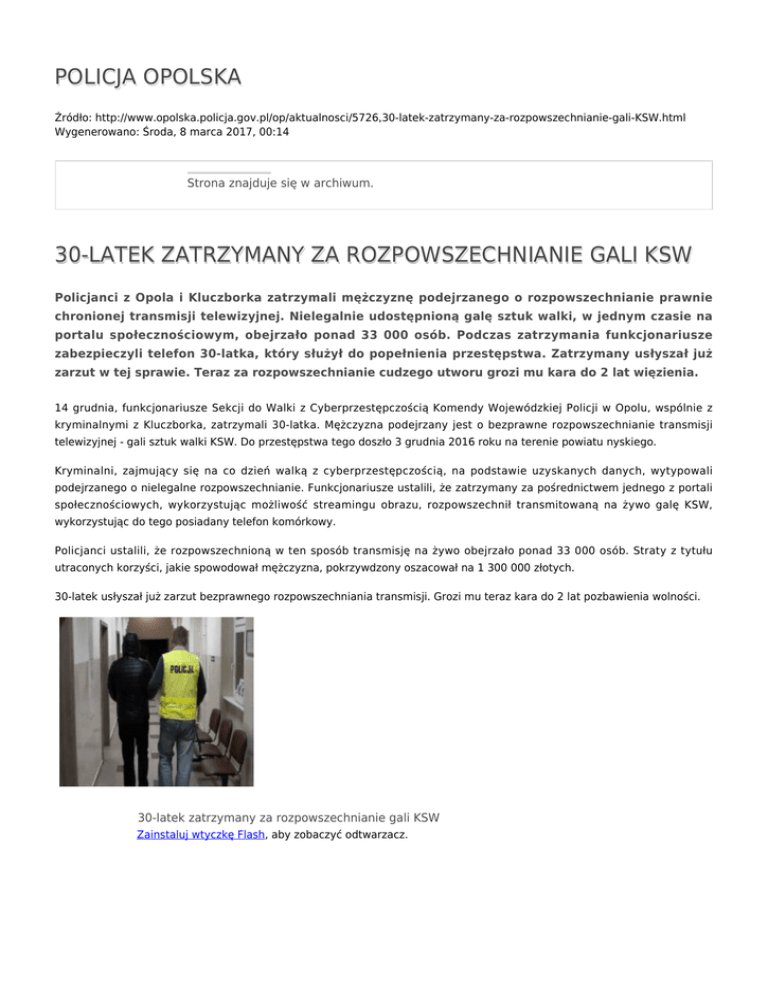 POLICJA OPOLSKA

Źródło: http://www.opolska.policja.gov.pl/op/aktualnosci/5726,30-latek-zatrzymany-za-rozpowszechnianie-gali-KSW.html
Wygenerowano: Środa, 8 marca 2017, 00:14

Strona znajduje się w archiwum.

30-LATEK ZATRZYMANY ZA ROZPOWSZECHNIANIE GALI KSW

Policjanci z Opola i Kluczborka zatrzymali mężczyznę podejrzanego o rozpowszechnianie prawnie chronionej transmisji telewizyjnej. Nielegalnie udostępnioną galę sztuk walki, w jednym czasie na portalu społecznościowym, obejrzało ponad 33 000 osób. Podczas zatrzymania funkcjonariusze zabezpieczyli telefon 30-latka, który służył do popełnienia przestępstwa. Zatrzymany usłyszał już zarzut w tej sprawie. Teraz za rozpowszechnianie cudzego utworu grozi mu kara do 2 lat więzienia.

14 grudnia, funkcjonariusze Sekcji do Walki z Cyberprzestępczością Komendy Wojewódzkiej Policji w Opolu, wspólnie z kryminalnymi z Kluczborka, zatrzymali 30-latka. Mężczyzna podejrzany jest o bezprawne rozpowszechnianie transmisji telewizyjnej - gali sztuk walki KSW. Do przestępstwa tego doszło 3 grudnia 2016 roku na terenie powiatu nyskiego.

Kryminalni, zajmujący się na co dzień walką z cyberprzestępczością, na podstawie uzyskanych danych, wytypowali podejrzanego o nielegalne rozpowszechnianie. Funkcjonariusze ustalili, że zatrzymany za pośrednictwem jednego z portali społecznościowych, wykorzystując możliwość streamingu obrazu, rozpowszechnił transmitowaną na żywo galę KSW, wykorzystując do tego posiadany telefon komórkowy.

Policjanci ustalili, że rozpowszechnioną w ten sposób transmisję na żywo obejrzało ponad 33 000 osób. Straty z tytułu utraconych korzyści, jakie spowodował mężczyzna, pokrzywdzony oszacował na 1 300 000 złotych.

30-latek usłyszał już zarzut bezprawnego rozpowszechniania transmisji. Grozi mu teraz kara do 2 lat pozbawienia wolności.

POLICJA

30-latek zatrzymany za rozpowszechnianie gali KSW
Zainstaluj wtyczkę Flash, aby zobaczyć odtwarzacz.